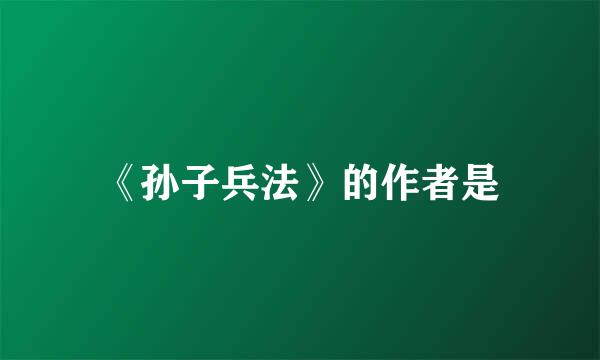 《孙子兵法》的作者是